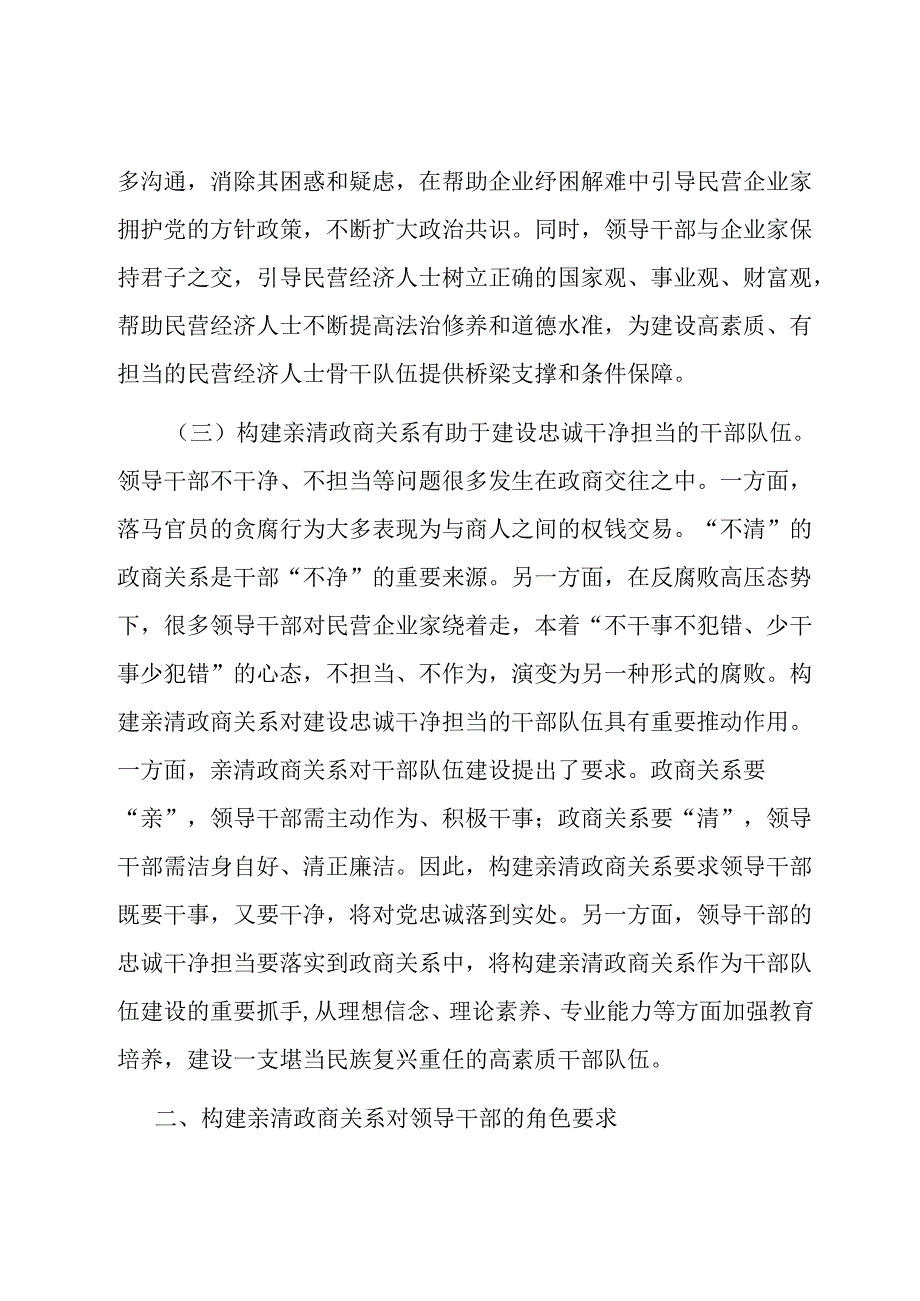 多沟通，消除其困惑和疑虑，在帮助企业纾困解难中引导民营企业家拥护党的方针政策，不断扩大政治共识。同时，领导干部与企业家保持君子之交，引导民营经济人士树立正确的国家观、事业观、财富观，帮助民营经济人士不断提高法治修养和道德水准，为建设高素质、有担当的民营经济人士骨干队伍提供桥梁支撑和条件保障。

（三）构建亲清政商关系有助于建设忠诚干净担当的干部队伍。领导干部不干净、不担当等问题很多发生在政商交往之中。一方面，落马官员的贪腐行为大多表现为与商人之间的权钱交易。“不清”的政商关系是干部“不净”的重要来源。另一方面，在反腐败高压态势下，很多领导干部对民营企业家绕着走，本着“不干事不犯错、少干事少犯错”的心态，不担当、不作为，演变为另一种形式的腐败。构建亲清政商关系对建设忠诚干净担当的干部队伍具有重要推动作用。一方面，亲清政商关系对干部队伍建设提出了要求。政商关系要“亲”，领导干部需主动作为、积极干事；政商关系要“清”，领导干部需洁身自好、清正廉洁。因此，构建亲清政商关系要求领导干部既要干事，又要干净，将对党忠诚落到实处。另一方面，领导干部的忠诚干净担当要落实到政商关系中，将构建亲清政商关系作为干部队伍建设的重要抓手，从理想信念、理论素养、专业能力等方面加强教育培养，建设一支堪当民族复兴重任的高素质干部队伍。

二、构建亲清政商关系对领导干部的角色要求